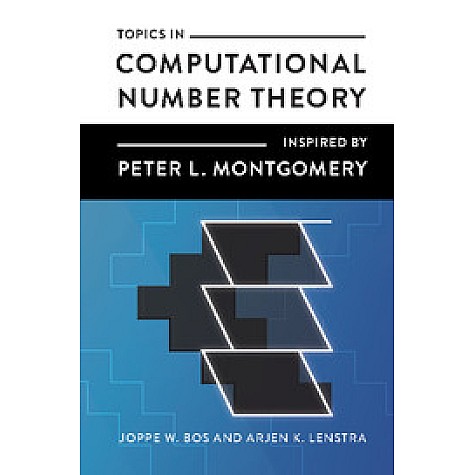 TOPICS IN
COMPUTATIONAL NUMBER THEORY

INSPIRED BY
PETER L. MONTGOMERY

JOPPE W. BOS AND ARJEN K. LENSTRA